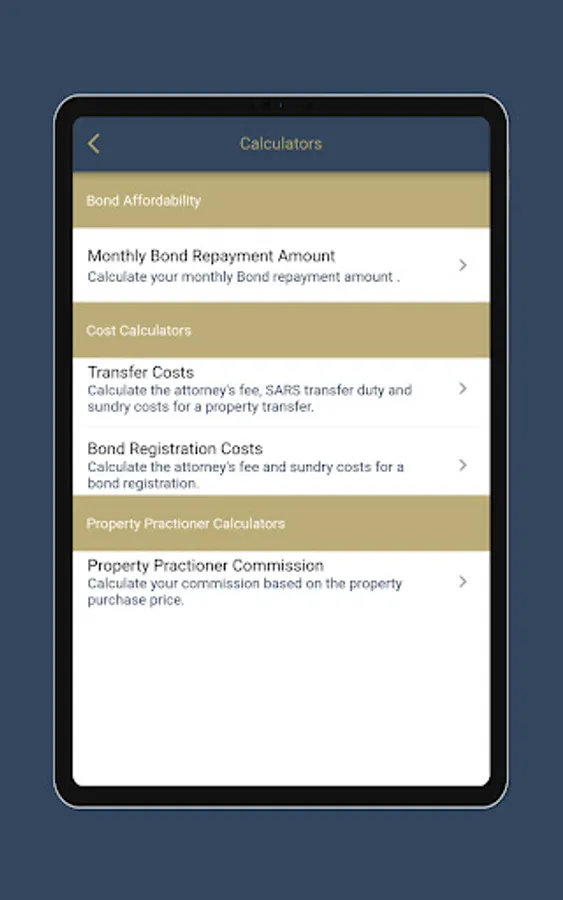 Calculators

Bond Affordability

Monthly Bond Repayment Amount
Calculate your monthly Bond repayment amount .

Cost Calculators

Transfer Costs
Calculate the attorney's fee, SARS transfer duty and sundry costs for a property transfer.

Bond Registration Costs
Calculate the attorney's fee and sundry costs for a bond registration.

Property Practioner Calculators

Property Practioner Commission
Calculate your commission based on the property purchase price.